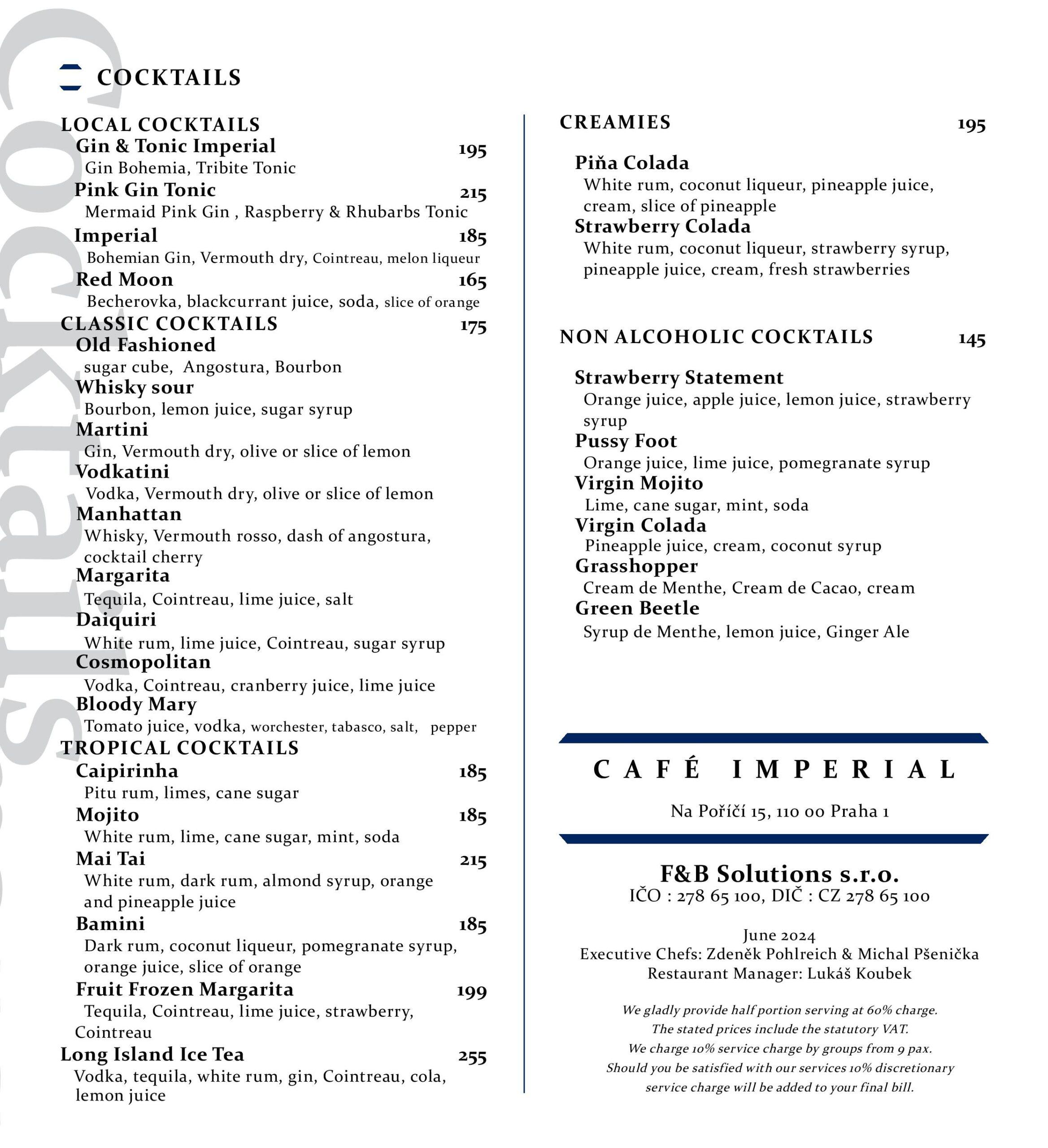 Cocktails

COCKTAILS

LOCAL COCKTAILS
Gin & Tonic Imperial 195
Gin Bohemia, Tribite Tonic
Pink Gin Tonic 215
Mermaid Pink Gin , Raspberry & Rhubarbs Tonic
Imperial 185
Bohemian Gin, Vermouth dry, Cointreau, melon liqueur
Red Moon 165
Becherovka, blackcurrant juice, soda, slice of orange
CLASSIC COCKTAILS 175
Old Fashioned
sugar cube, Angostura, Bourbon
Whisky sour
Bourbon, lemon juice, sugar syrup
Martini
Gin, Vermouth dry, olive or slice of lemon
Vodkatini
Vodka, Vermouth dry, olive or slice of lemon
Manhattan
Whisky, Vermouth rosso, dash of angostura, cocktail cherry
Margarita
Tequila, Cointreau, lime juice, salt
Daiquiri
White rum, lime juice, Cointreau, sugar syrup
Cosmopolitan
Vodka, Cointreau, cranberry juice, lime juice
Bloody Mary
Tomato juice, vodka, worchester, tabasco, salt, pepper
TROPICAL COCKTAILS
Caipirinha 185
Pitu rum, limes, cane sugar
Mojito 185
White rum, lime, cane sugar, mint, soda
Mai Tai 215
White rum, dark rum, almond syrup, orange and pineapple juice
Bamini 185
Dark rum, coconut liqueur, pomegranate syrup, orange juice, slice of orange
Fruit Frozen Margarita 199
Tequila, Cointreau, lime juice, strawberry, Cointreau
Long Island Ice Tea 255
Vodka, tequila, white rum, gin, Cointreau, cola, lemon juice

CREAMIES 195

Piňa Colada
White rum, coconut liqueur, pineapple juice, cream, slice of pineapple
Strawberry Colada
White rum, coconut liqueur, strawberry syrup, pineapple juice, cream, fresh strawberries

NON ALCOHOLIC COCKTAILS 145

Strawberry Statement
Orange juice, apple juice, lemon juice, strawberry syrup
Pussy Foot
Orange juice, lime juice, pomegranate syrup
Virgin Mojito
Lime, cane sugar, mint, soda
Virgin Colada
Pineapple juice, cream, coconut syrup
Grasshopper
Cream de Menthe, Cream de Cacao, cream
Green Beetle
Syrup de Menthe, lemon juice, Ginger Ale

CAFÉ IMPERIAL
Na Poříčí 15, 110 00 Praha 1

F&B Solutions s.r.o.
IČO : 278 65 100, DIČ : CZ 278 65 100

June 2024
Executive Chefs: Zdeněk Pohlreich & Michal Pšenička
Restaurant Manager: Lukáš Koubek

We gladly provide half portion serving at 60% charge.
The stated prices include the statutory VAT.
We charge 10% service charge by groups from 9 pax.
Should you be satisfied with our services 10% discretionary service charge will be added to your final bill.